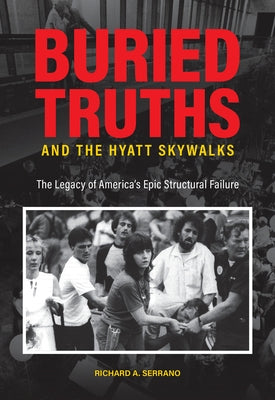 BURIED TRUTHS
AND THE HYATT SKYWALKS

The Legacy of America's Epic Structural Failure

RICHARD A. SERRANO